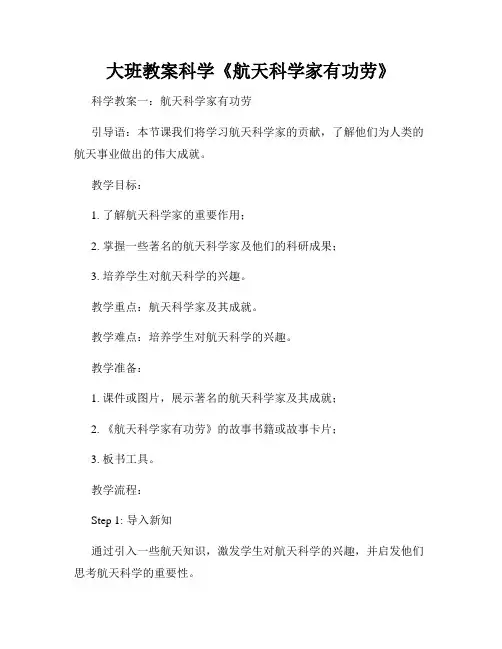 大班教案科学《航天科学家有功劳》

科学教案一：航天科学家有功劳

引导语：本节课我们将学习航天科学家的贡献，了解他们为人类的航天事业做出的伟大成就。

教学目标：

1. 了解航天科学家的重要作用；

2. 掌握一些著名的航天科学家及他们的科研成果；

3. 培养学生对航天科学的兴趣。

教学重点：航天科学家及其成就。

教学难点：培养学生对航天科学的兴趣。

教学准备：

1. 课件或图片，展示著名的航天科学家及其成就；

2. 《航天科学家有功劳》的故事书籍或故事卡片；

3. 板书工具。

教学流程：

Step 1: 导入新知

通过引入一些航天知识，激发学生对航天科学的兴趣，并启发他们思考航天科学的重要性。